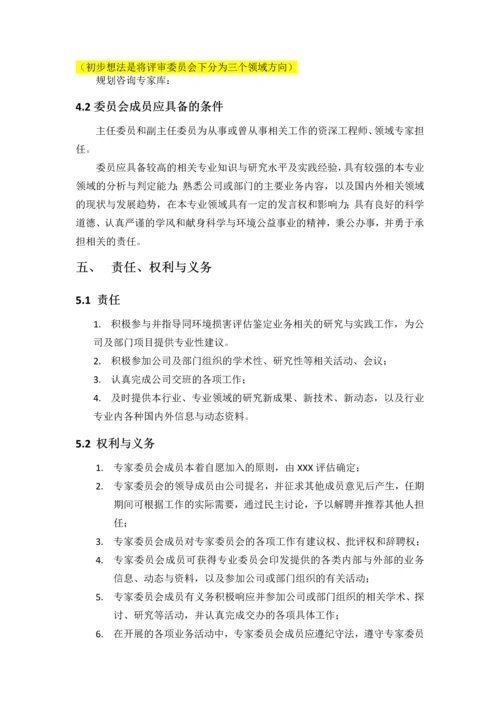 （初步想法是将评审委员会下分为三个领域方向）

规划咨询专家库：

4.2 委员会成员应具备的条件

主任委员和副主任委员为从事或曾从事相关工作的资深工程师、领域专家担任。

委员应具备较高的相关专业知识与研究水平及实践经验，具有较强的本专业领域的分析与判定能力；熟悉公司或部门的主要业务内容，以及国内外相关领域的现状与发展趋势，在本专业领域具有一定的发言权和影响力；具有良好的科学道德、认真严谨的学风和献身科学与环境公益事业的精神，秉公办事，并勇于承担相关的责任。

五、 责任、权利与义务

5.1 责任

1. 积极参与并指导同环境损害评估鉴定业务相关的研究与实践工作，为公司及部门项目提供专业性建议。

2. 积极参加公司及部门组织的学术性、研究性等相关活动、会议；

3. 认真完成公司交班的各项工作；

4. 及时提供本行业、专业领域的研究新成果、新技术、新动态，以及行业专业内各种国内外信息与动态资料。

5.2 权利与义务

1. 专家委员会成员本着自愿加入的原则，由 XXX 评估确定；

2. 专家委员会的领导成员由公司提名，并征求其他成员意见后产生，任期期间可根据工作的实际需要，通过民主讨论，予以解聘并推荐其他人担任；

3. 专家委员会成员对专家委员会的各项工作有建议权、批评权和辞聘权；

4. 专家委员会成员可获得专业委员会印发提供的各类内部与外部的业务信息、动态与资料，以及参加公司或部门组织的有关活动；

5. 专家委员会成员有义务积极响应并参加公司或部门组织的相关学术、探讨、研究等活动，并认真完成交办的各项具体工作；

6. 在开展的各项业务活动中，专家委员会成员应遵纪守法，遵守专家委员